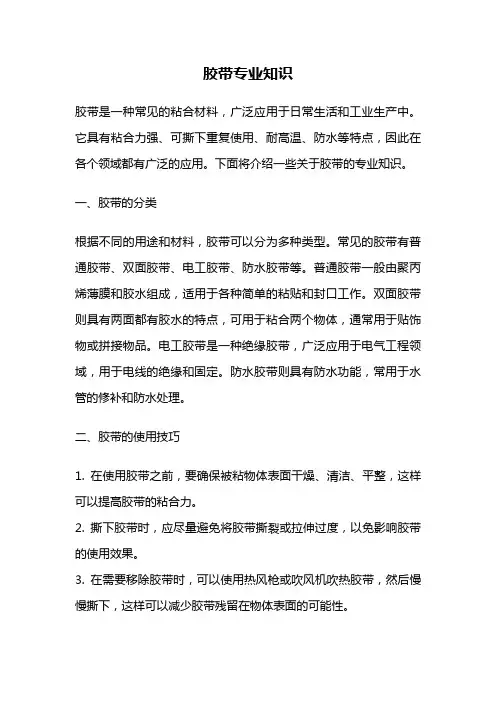 胶带专业知识

胶带是一种常见的粘合材料，广泛应用于日常生活和工业生产中。它具有粘合力强、可撕下重复使用、耐高温、防水等特点，因此在各个领域都有广泛的应用。下面将介绍一些关于胶带的专业知识。

一、胶带的分类

根据不同的用途和材料，胶带可以分为多种类型。常见的胶带有普通胶带、双面胶带、电工胶带、防水胶带等。普通胶带一般由聚丙烯薄膜和胶水组成，适用于各种简单的粘贴和封口工作。双面胶带则具有两面都有胶水的特点，可用于粘合两个物体，通常用于贴饰物或拼接物品。电工胶带是一种绝缘胶带，广泛应用于电气工程领域，用于电线的绝缘和固定。防水胶带则具有防水功能，常用于水管的修补和防水处理。

二、胶带的使用技巧

1. 在使用胶带之前，要确保被粘物体表面干燥、清洁、平整，这样可以提高胶带的粘合力。
2. 撕下胶带时，应尽量避免将胶带撕裂或拉伸过度，以免影响胶带的使用效果。
3. 在需要移除胶带时，可以使用热风枪或吹风机吹热胶带，然后慢慢撕下，这样可以减少胶带残留在物体表面的可能性。